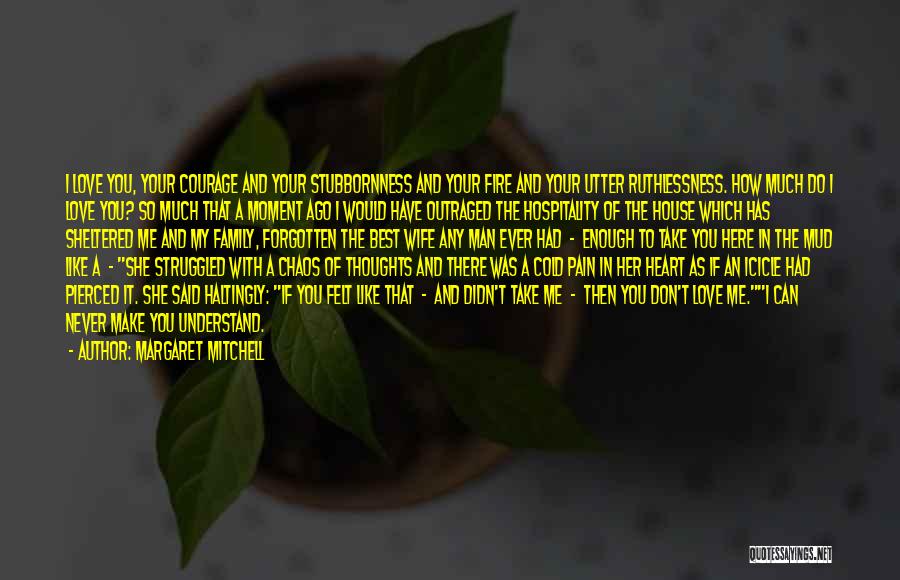 I LOVE YOU, YOUR COURAGE AND YOUR STUBBORNNESS AND YOUR FIRE AND YOUR UTTER RUTHLESSNESS. HOW MUCH DO I LOVE YOU? SO MUCH THAT A MOMENT AGO I WOULD HAVE OUTRAGED THE HOSPITALITY OF THE HOUSE WHICH HAS SHELTERED ME AND MY FAMILY, FORGOTTEN THE BEST WIFE ANY MAN EVER HAD - ENOUGH TO TAKE YOU HERE IN THE MUD LIKE A - "SHE STRUGGLED WITH A CHAOS OF THOUGHTS AND THERE WAS A COLD PAIN IN HER HEART AS IF AN ICICLE HAD PIERCED IT. SHE SAID HALTINGLY: "IF YOU FELT LIKE THAT - AND DIDN'T TAKE ME - THEN YOU DON'T LOVE ME.""I CAN NEVER MAKE YOU UNDERSTAND.

- AUTHOR: MARGARET MITCHELL

QUOTESSAYINGS.NET